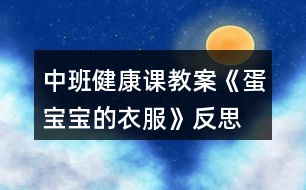 中班健康课教案《蛋宝宝的衣服》反思